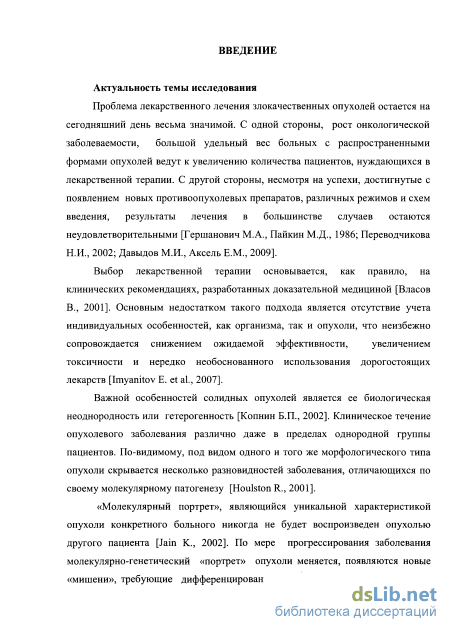 ВВЕДЕНИЕ

Актуальность темы исследования

Проблема лекарственного лечения злокачественных опухолей остается на сегодняшний день весьма значимой. С одной стороны, рост онкологической заболеваемости, большой удельный вес больных с распространенными формами опухолей ведут к увеличению количества пациентов, нуждающихся в лекарственной терапии. С другой стороны, несмотря на успехи, достигнутые с появлением новых противоопухолевых препаратов, различных режимов и схем введения, результаты лечения в большинстве случаев остаются неудовлетворительными [Гершанович М.А., Пайкин М.Д., 1986; Переводчикова Н.И., 2002; Давыдов М.И., Аксель Е.М., 2009].

Выбор лекарственной терапии основывается, как правило, на клинических рекомендациях, разработанных доказательной медициной [Власов В., 2001]. Основным недостатком такого подхода является отсутствие учета индивидуальных особенностей, как организма, так и опухоли, что неизбежно сопровождается снижением ожидаемой эффективности, увеличением токсичности и нередко необоснованного использования дорогостоящих лекарств [Imyanitov E. et al., 2007].

Важной особенностей солидных опухолей является ее биологическая неоднородность или гетерогенность [Копнин Б.П., 2002]. Клиническое течение опухолевого заболевания различно даже в пределах однородной группы пациентов. По-видимому, под видом одного и того же морфологического типа опухоли скрывается несколько разновидностей заболевания, отличающихся по своему молекулярному патогенезу [Houlston R., 2001].

«Молекулярный портрет», являющийся уникальной характеристикой опухоли конкретного больного никогда не будет воспроизведен опухолью другого пациента [Jain K., 2002]. По мере прогрессирования заболевания молекулярно-генетический «портрет» опухоли меняется, появляются новые «мишени», требующие дифференцирован

dsLib.net
библиотека диссертаций